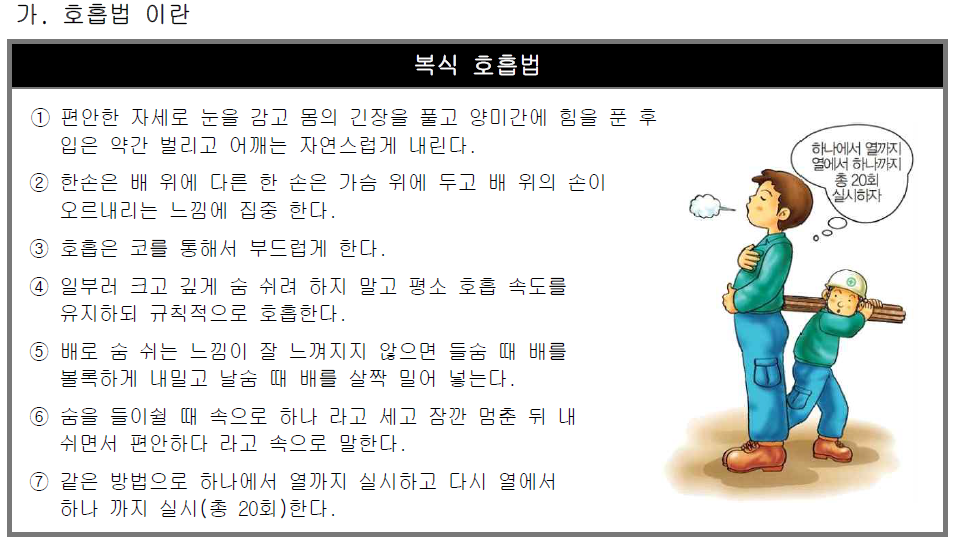 가. 호흡법 이란

복식 호흡법

① 편안한 자세로 눈을 감고 몸의 긴장을 풀고 양미간에 힘을 푼 후 입은 약간 벌리고 어깨는 자연스럽게 내린다.

② 한손은 배 위에 다른 한 손은 가슴 위에 두고 배 위의 손이 오르내리는 느낌에 집중 한다.

③ 호흡은 코를 통해서 부드럽게 한다.

④ 일부러 크고 깊게 숨 쉬려 하지 말고 평소 호흡 속도를 유지하되 규칙적으로 호흡한다.

⑤ 배로 숨 쉬는 느낌이 잘 느껴지지 않으면 들숨 때 배를 볼록하게 내밀고 날숨 때 배를 살짝 밀어 넣는다.

⑥ 숨을 들이쉴 때 속으로 하나 라고 세고 잠깐 멈춘 뒤 내 쉬면서 편안하다 라고 속으로 말한다.

⑦ 같은 방법으로 하나에서 열까지 실시하고 다시 열에서 하나 까지 실시(총 20회)한다.

하나에서 열까지
열에서 하나까지
총 20회
실시하자